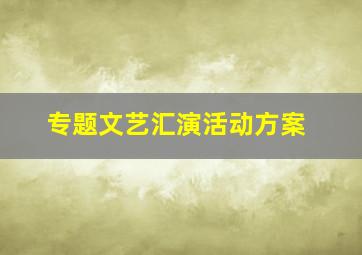 专题文艺汇演活动方案